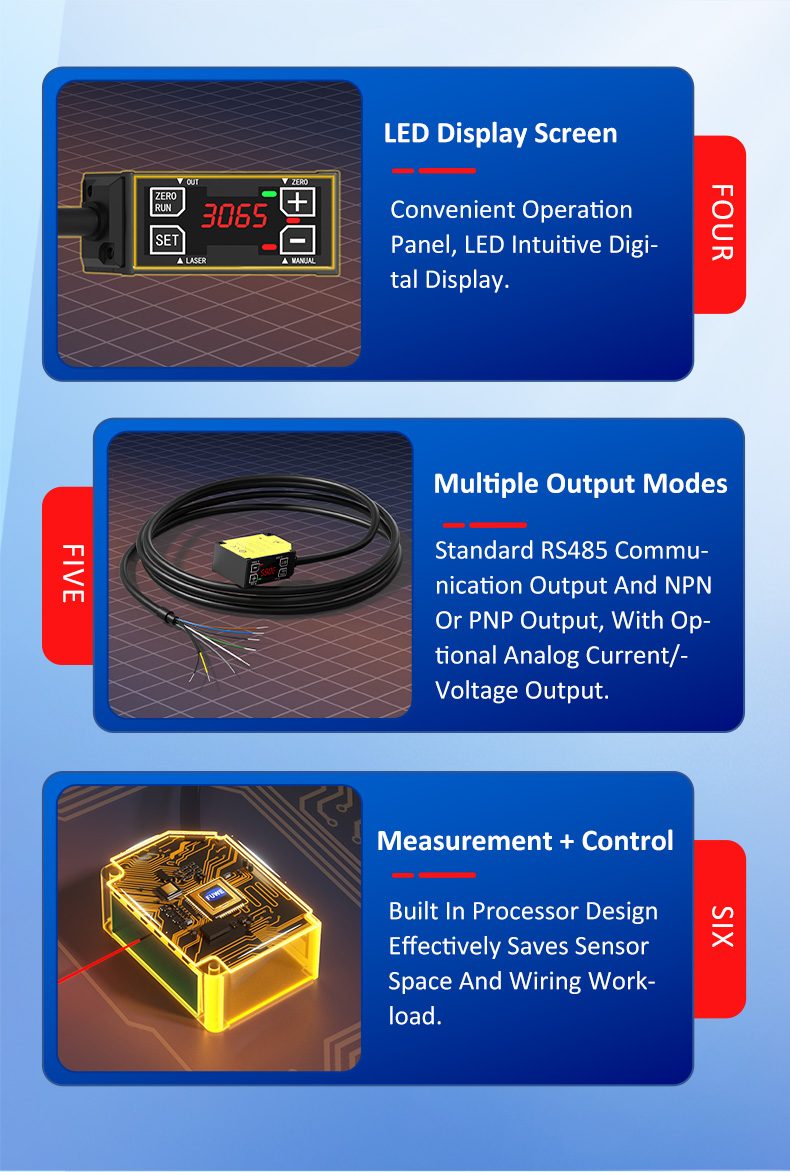 OUT
ZERO
ZERO
RUN
3065
SET
LASER
MANUAL

LED Display Screen

Convenient Operation Panel, LED Intuitive Digital Display.

FOUR

FIVE

Multiple Output Modes

Standard RS485 Communication Output And NPN Or PNP Output, With Optional Analog Current/-Voltage Output.

Measurement + Control

Built In Processor Design Effectively Saves Sensor Space And Wiring Workload.

SIX